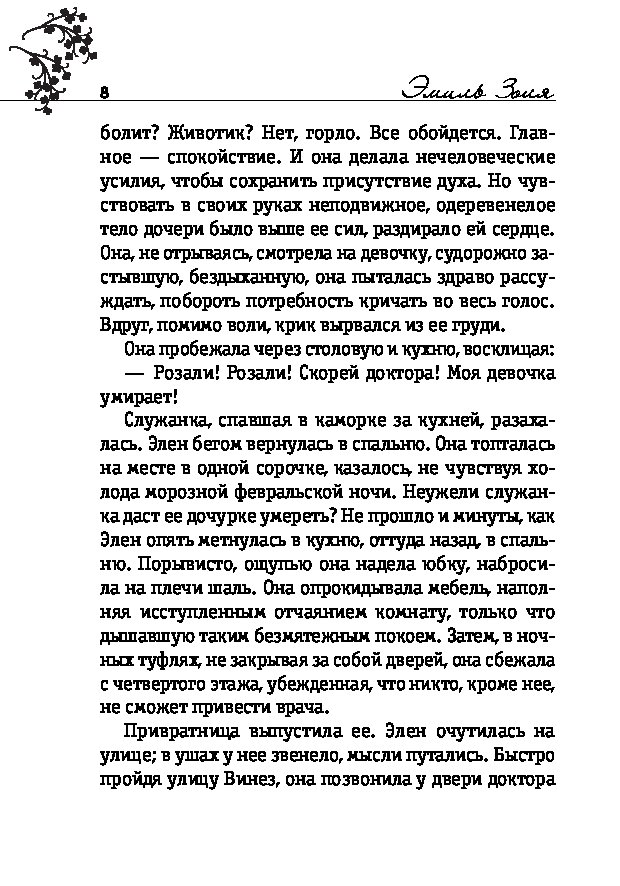 8 Эмиль Золя

болит? Животик? Нет, горло. Все обойдется. Главное — спокойствие. И она делала нечеловеческие усилия, чтобы сохранить присутствие духа. Но чувствовать в своих руках неподвижное, одеревенелое тело дочери было выше ее сил, раздирало ей сердце. Она, не отрываясь, смотрела на девочку, судорожно застывшую, бездыханную, она пыталась здраво рассуждать, побороть потребность кричать во весь голос. Вдруг, помимо воли, крик вырвался из ее груди.

Она пробежала через столовую и кухню, восклицая:

— Розали! Розали! Скорей доктора! Моя девочка умирает!

Служанка, спавшая в каморке за кухней, разахалась. Элен бегом вернулась в спальню. Она топталась на месте в одной сорочке, казалось, не чувствуя холода морозной февральской ночи. Неужели служанка даст ее дочурке умереть? Не прошло и минуты, как Элен опять метнулась в кухню, оттуда назад, в спальню. Порывисто, ощупью она надела юбку, набросила на плечи шаль. Она опрокидывала мебель, наполняя исступленным отчаянием комнату, только что дышавшую таким безмятежным покоем. Затем, в ночных туфлях, не закрывая за собой дверей, она сбежала с четвертого этажа, убежденная, что никто, кроме нее, не сможет привести врача.

Привратница выпустила ее. Элен очутилась на улице; в ушах у нее звенело, мысли путались. Быстро пройдя улицу Винез, она позвонила у двери доктора